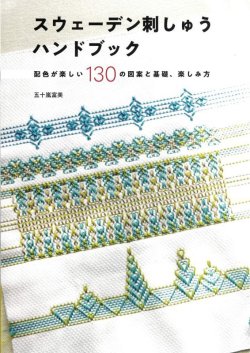 スウェーデン刺しゅう
ハンドブック

配色が楽しい130の図案と基礎、楽しみ方

五十嵐富美